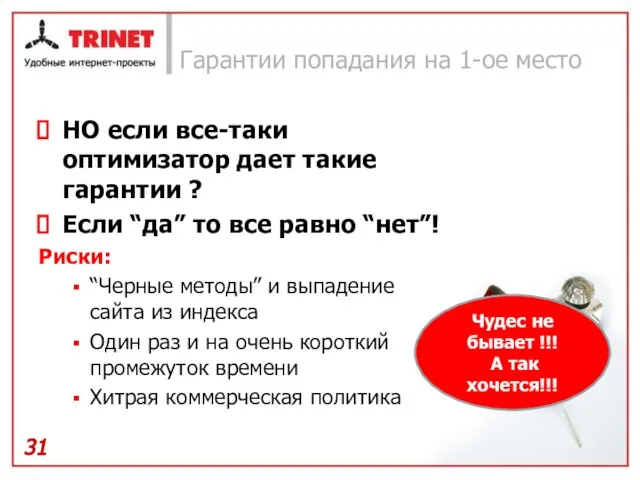 TRINET
Удобные интернет-проекты

Гарантии попадания на 1-ое место

 НО если все-таки оптимизатор дает такие гарантии ?
 Если “да” то все равно “нет”!

Риски:
▪ “Черные методы” и выпадение сайта из индекса
▪ Один раз и на очень короткий промежуток времени
▪ Хитрая коммерческая политика

Чудес не бывает !!! А так хочется!!!

31